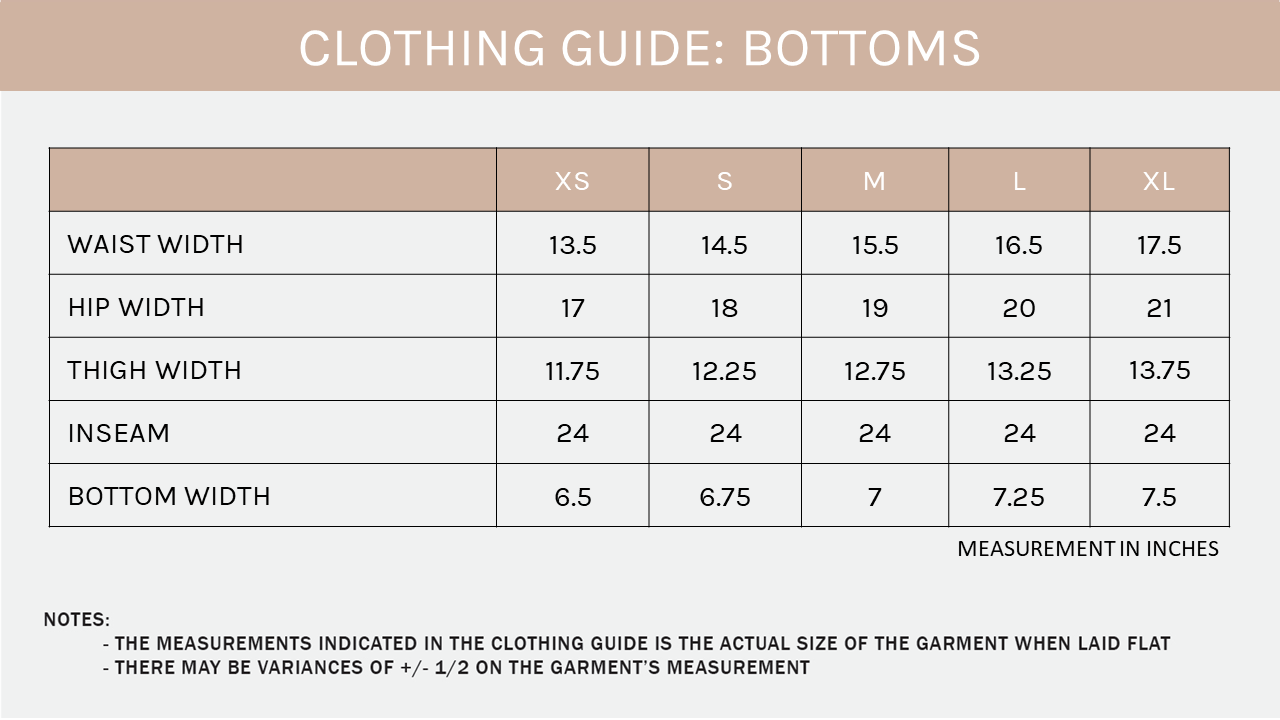 CLOTHING GUIDE: BOTTOMS

|  | XS | S | M | L | XL |
|---|---|---|---|---|---|
| WAIST WIDTH | 13.5 | 14.5 | 15.5 | 16.5 | 17.5 |
| HIP WIDTH | 17 | 18 | 19 | 20 | 21 |
| THIGH WIDTH | 11.75 | 12.25 | 12.75 | 13.25 | 13.75 |
| INSEAM | 24 | 24 | 24 | 24 | 24 |
| BOTTOM WIDTH | 6.5 | 6.75 | 7 | 7.25 | 7.5 |

MEASUREMENT IN INCHES

NOTES:
- THE MEASUREMENTS INDICATED IN THE CLOTHING GUIDE IS THE ACTUAL SIZE OF THE GARMENT WHEN LAID FLAT
- THERE MAY BE VARIANCES OF +/- 1/2 ON THE GARMENT'S MEASUREMENT